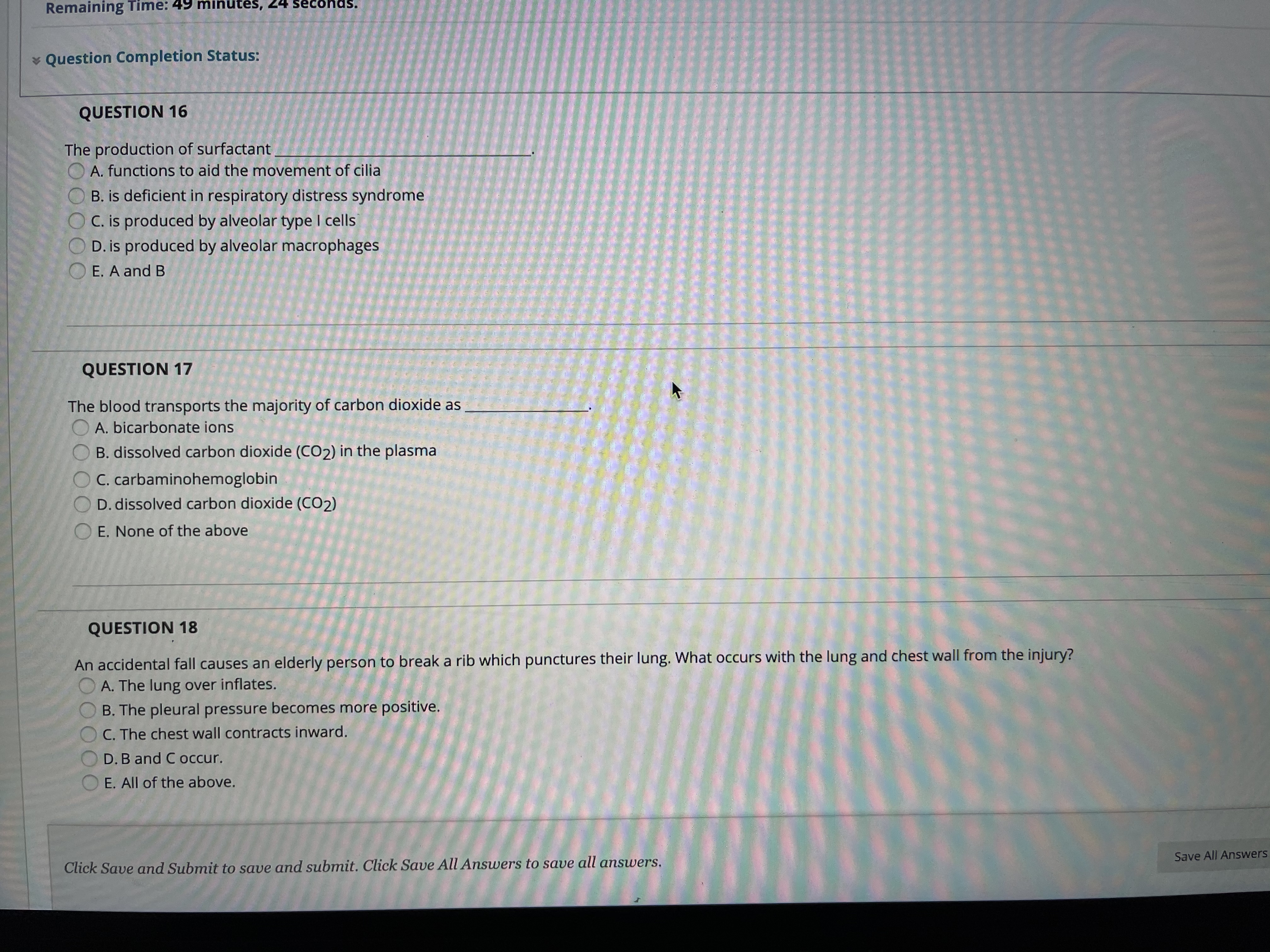 Remaining Time: 49 minutes, 24 seconds.

Question Completion Status:

QUESTION 16

The production of surfactant ____.

A. functions to aid the movement of cilia

B. is deficient in respiratory distress syndrome

C. is produced by alveolar type I cells

D. is produced by alveolar macrophages

E. A and B

QUESTION 17

The blood transports the majority of carbon dioxide as ____.

A. bicarbonate ions

B. dissolved carbon dioxide ($CO_2$) in the plasma

C. carbaminohemoglobin

D. dissolved carbon dioxide ($CO_2$)

E. None of the above

QUESTION 18

An accidental fall causes an elderly person to break a rib which punctures their lung. What occurs with the lung and chest wall from the injury?

A. The lung over inflates.

B. The pleural pressure becomes more positive.

C. The chest wall contracts inward.

D. B and C occur.

E. All of the above.

Click Save and Submit to save and submit. Click Save All Answers to save all answers.

Save All Answers